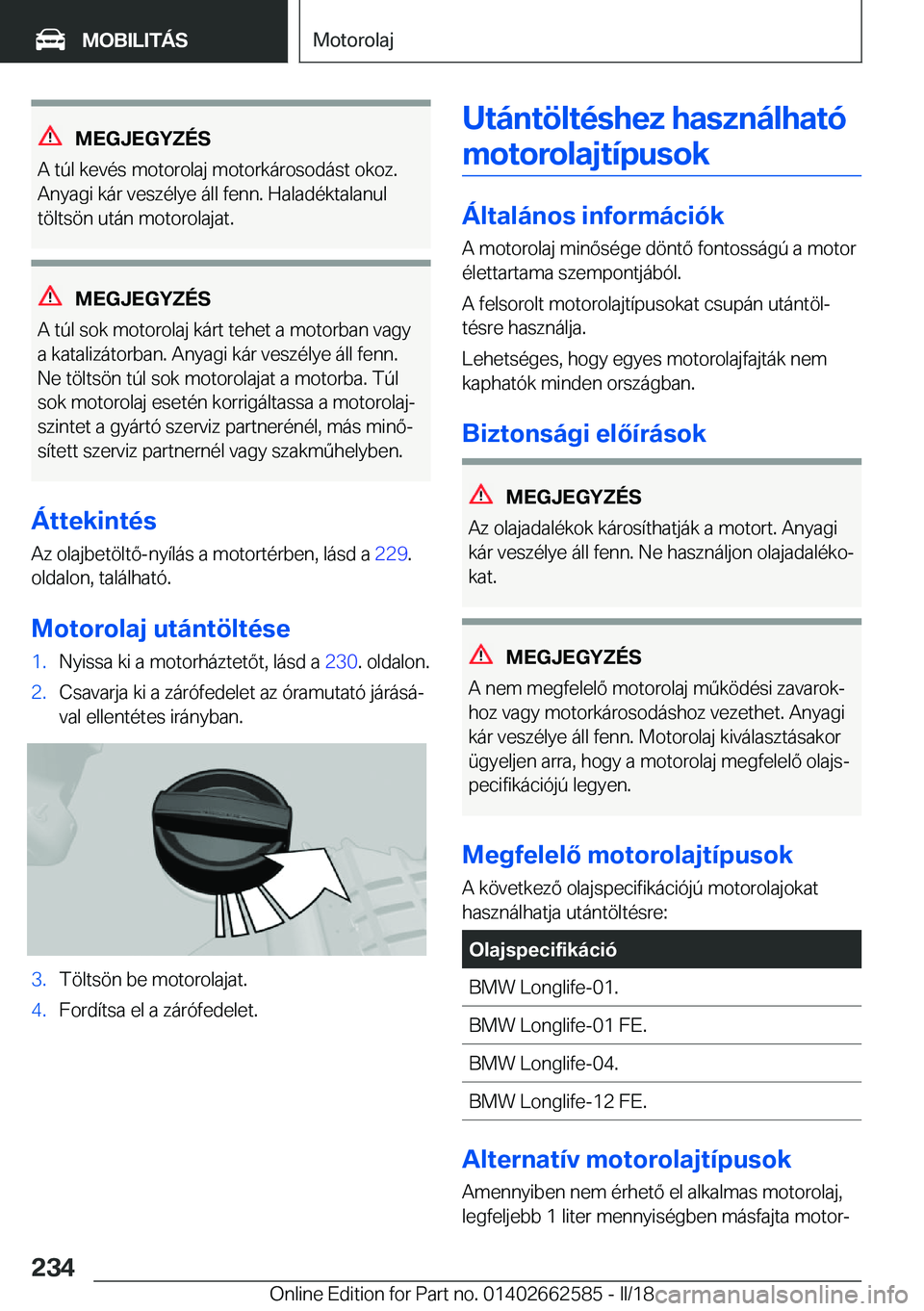 MOBILITÁS

Motorolaj

MEGJEGYZÉS
A túl kevés motorolaj motorkárosodást okoz. Anyagi kár veszélye áll fenn. Haladéktalanul töltsön után motorolajat.

MEGJEGYZÉS
A túl sok motorolaj kárt tehet a motorban vagy a katalizátorban. Anyagi kár veszélye áll fenn. Ne töltsön túl sok motorolajat a motorba. Túl sok motorolaj esetén korrigáltassa a motorolajszintet a gyártó szerviz partnerénél, más minősített szerviz partnernél vagy szakműhelyben.

Áttekintés
Az olajbetöltő-nyílás a motortérben, lásd a 229. oldalon, található.

Motorolaj utántöltése
1. Nyissa ki a motorháztetőt, lásd a 230. oldalon.
2. Csavarja ki a zárófedelet az óramutató járásával ellentétes irányban.

3. Töltsön be motorolajat.
4. Fordítsa el a zárófedelet.

Utántöltéshez használható motorolajtípusok

Általános információk
A motorolaj minősége döntő fontosságú a motor élettartama szempontjából.
A felsorolt motorolajtípusokat csupán utántöltésre használja.
Lehetséges, hogy egyes motorolajfajták nem kaphatók minden országban.

Biztonsági előírások

MEGJEGYZÉS
Az olajadalékok károsíthatják a motort. Anyagi kár veszélye áll fenn. Ne használjon olajadalékokat.

MEGJEGYZÉS
A nem megfelelő motorolaj működési zavarokhoz vagy motorkárosodáshoz vezethet. Anyagi kár veszélye áll fenn. Motorolaj kiválasztásakor ügyeljen arra, hogy a motorolaj megfelelő olajspecifikációjú legyen.

Megfelelő motorolajtípusok
A következő olajspecifikációjú motorolajokat használhatja utántöltésre:

| Olajspecifikáció |
|---|
| BMW Longlife-01. |
| BMW Longlife-01 FE. |
| BMW Longlife-04. |
| BMW Longlife-12 FE. |

Alternatív motorolajtípusok
Amennyiben nem érhető el alkalmas motorolaj, legfeljebb 1 liter mennyiségben másfajta motor-

234

Online Edition for Part no. 01402662585 - II/18 carmanualsonline.info